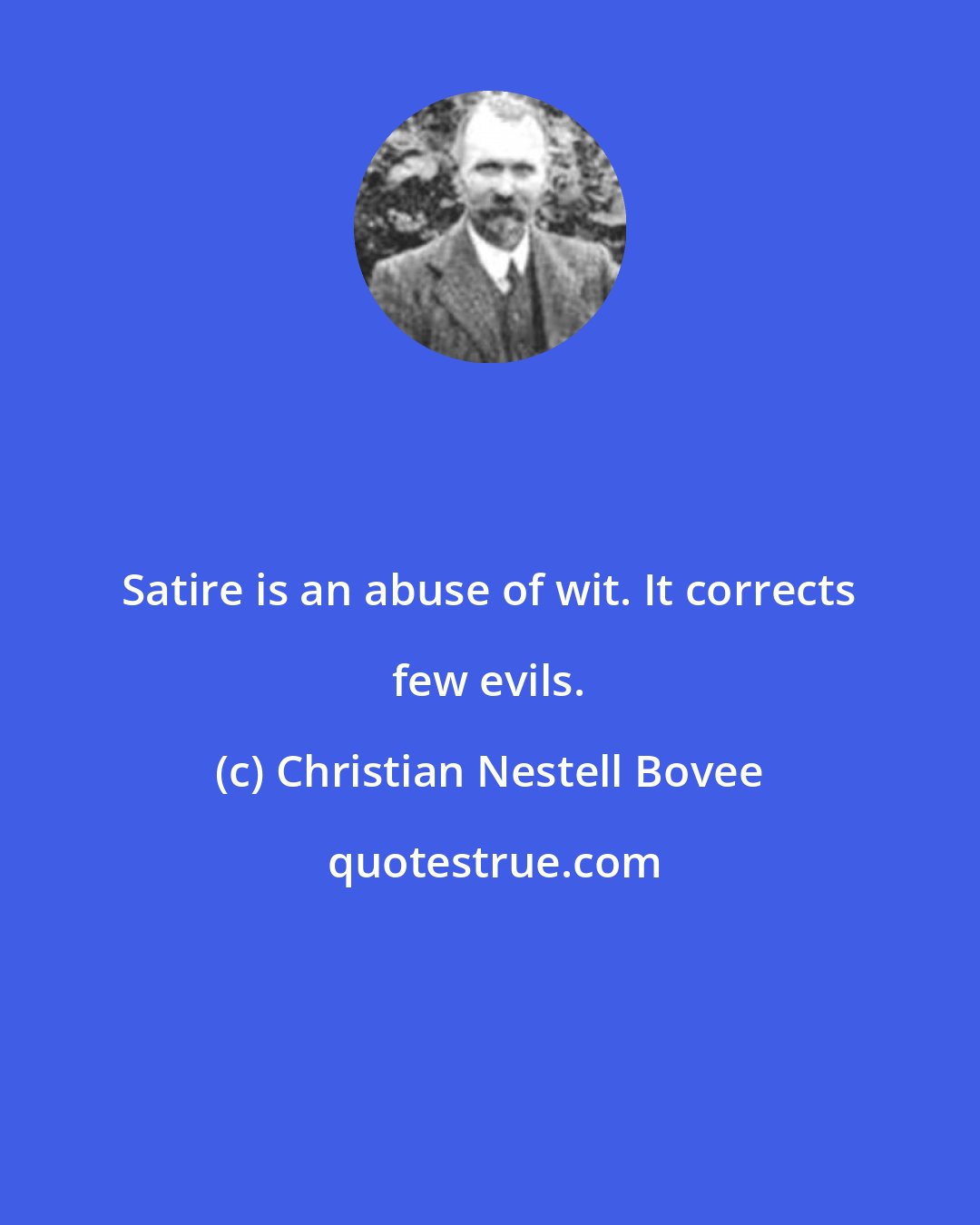 Satire is an abuse of wit. It corrects few evils.

(c) Christian Nestell Bovee

quotestrue.com